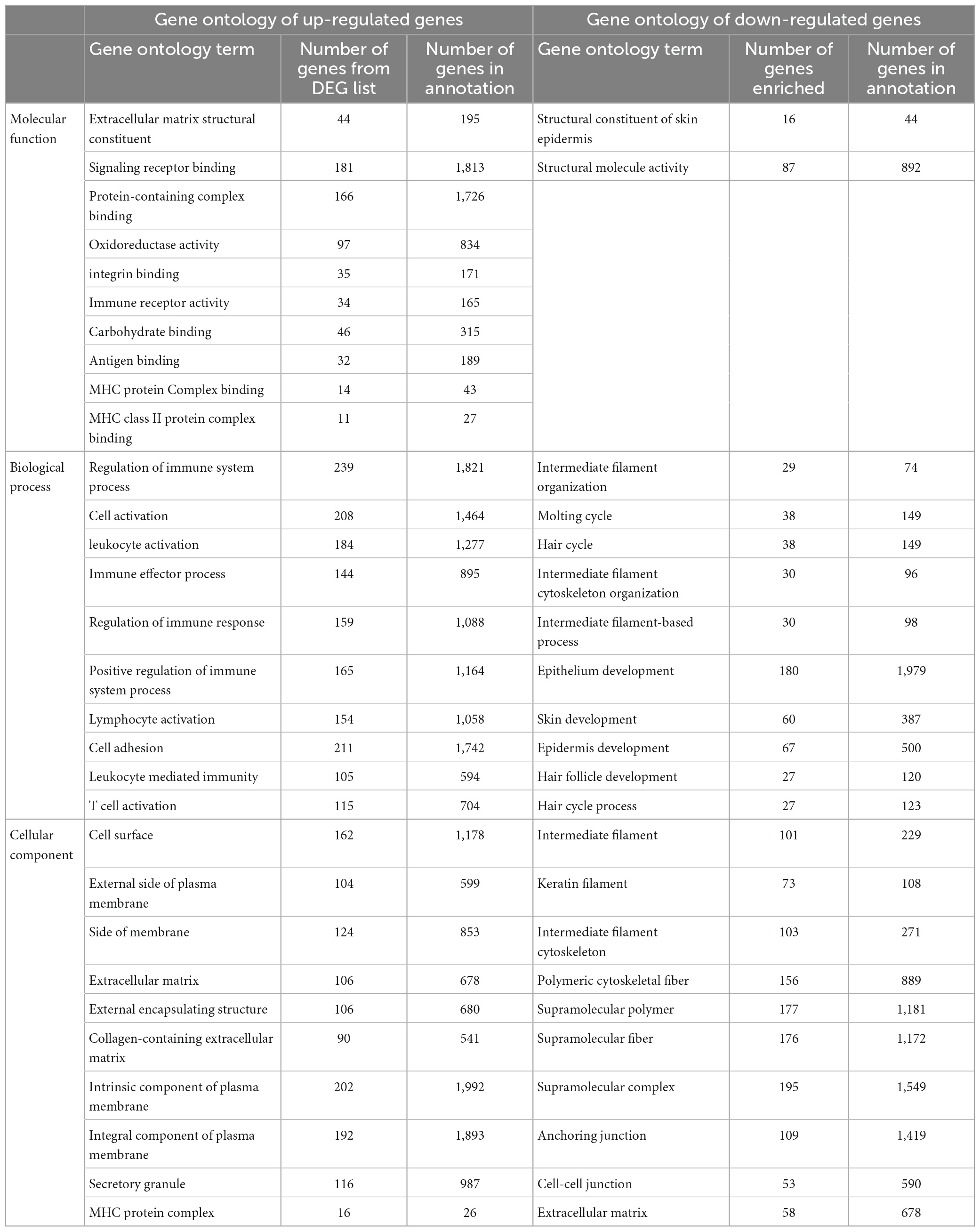 | | Gene ontology of up-regulated genes | | | Gene ontology of down-regulated genes | | |
|---|---|---|---|---|---|---|
| | Gene ontology term | Number of genes from DEG list | Number of genes in annotation | Gene ontology term | Number of genes enriched | Number of genes in annotation |
| Molecular function | Extracellular matrix structural constituent | 44 | 195 | Structural constituent of skin epidermis | 16 | 44 |
| | Signaling receptor binding | 181 | 1,813 | Structural molecule activity | 87 | 892 |
| | Protein-containing complex binding | 166 | 1,726 | | | |
| | Oxidoreductase activity | 97 | 834 | | | |
| | integrin binding | 35 | 171 | | | |
| | Immune receptor activity | 34 | 165 | | | |
| | Carbohydrate binding | 46 | 315 | | | |
| | Antigen binding | 32 | 189 | | | |
| | MHC protein Complex binding | 14 | 43 | | | |
| | MHC class II protein complex binding | 11 | 27 | | | |
| Biological process | Regulation of immune system process | 239 | 1,821 | Intermediate filament organization | 29 | 74 |
| | Cell activation | 208 | 1,464 | Molting cycle | 38 | 149 |
| | leukocyte activation | 184 | 1,277 | Hair cycle | 38 | 149 |
| | Immune effector process | 144 | 895 | Intermediate filament cytoskeleton organization | 30 | 96 |
| | Regulation of immune response | 159 | 1,088 | Intermediate filament-based process | 30 | 98 |
| | Positive regulation of immune system process | 165 | 1,164 | Epithelium development | 180 | 1,979 |
| | Lymphocyte activation | 154 | 1,058 | Skin development | 60 | 387 |
| | Cell adhesion | 211 | 1,742 | Epidermis development | 67 | 500 |
| | Leukocyte mediated immunity | 105 | 594 | Hair follicle development | 27 | 120 |
| | T cell activation | 115 | 704 | Hair cycle process | 27 | 123 |
| Cellular component | Cell surface | 162 | 1,178 | Intermediate filament | 101 | 229 |
| | External side of plasma membrane | 104 | 599 | Keratin filament | 73 | 108 |
| | Side of membrane | 124 | 853 | Intermediate filament cytoskeleton | 103 | 271 |
| | Extracellular matrix | 106 | 678 | Polymeric cytoskeletal fiber | 156 | 889 |
| | External encapsulating structure | 106 | 680 | Supramolecular polymer | 177 | 1,181 |
| | Collagen-containing extracellular matrix | 90 | 541 | Supramolecular fiber | 176 | 1,172 |
| | Intrinsic component of plasma membrane | 202 | 1,992 | Supramolecular complex | 195 | 1,549 |
| | Integral component of plasma membrane | 192 | 1,893 | Anchoring junction | 109 | 1,419 |
| | Secretory granule | 116 | 987 | Cell-cell junction | 53 | 590 |
| | MHC protein complex | 16 | 26 | Extracellular matrix | 58 | 678 |